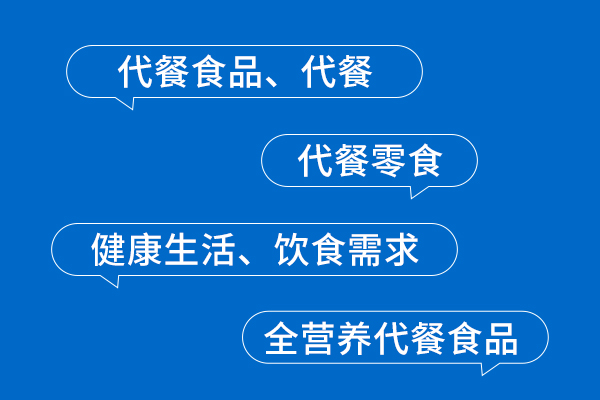 代餐食品、代餐

代餐零食

健康生活、饮食需求

全营养代餐食品